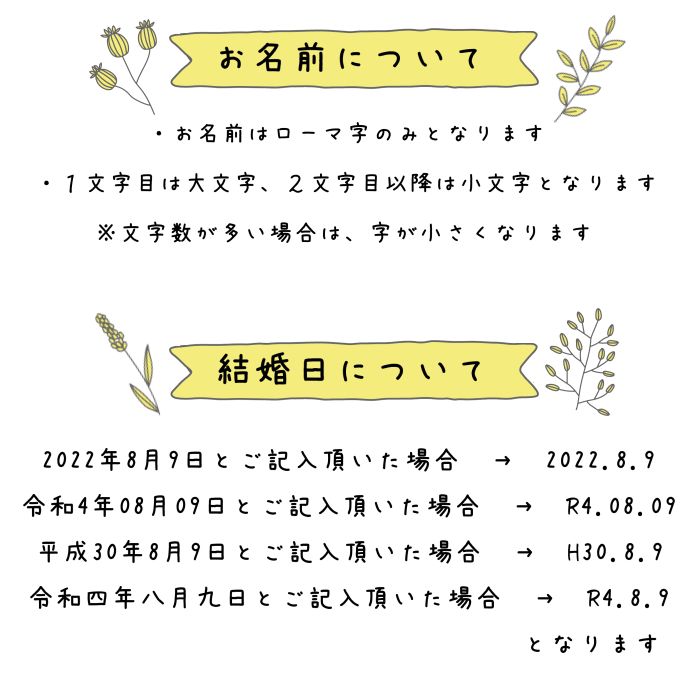 お名前について

・お名前はローマ字のみとなります

・1文字目は大文字、2文字目以降は小文字となります

※文字数が多い場合は、字が小さくなります

結婚日について

2022年8月9日とご記入頂いた場合 → 2022.8.9

令和4年08月09日とご記入頂いた場合 → R4.08.09

平成30年8月9日とご記入頂いた場合 → H30.8.9

令和四年八月九日とご記入頂いた場合 → R4.8.9

となります